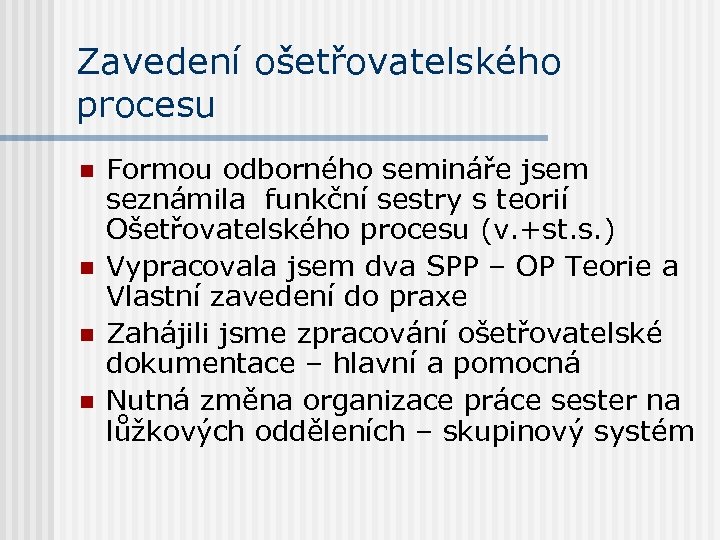 Zavedení ošetřovatelského procesu

- Formou odborného semináře jsem seznámila  funkční sestry s teorií Ošetřovatelského procesu (v.+st.s.)
- Vypracovala jsem dva SPP – OP Teorie a Vlastní zavedení do praxe
- Zahájili jsme zpracování ošetřovatelské dokumentace – hlavní a pomocná
- Nutná změna organizace práce sester na lůžkových odděleních – skupinový systém